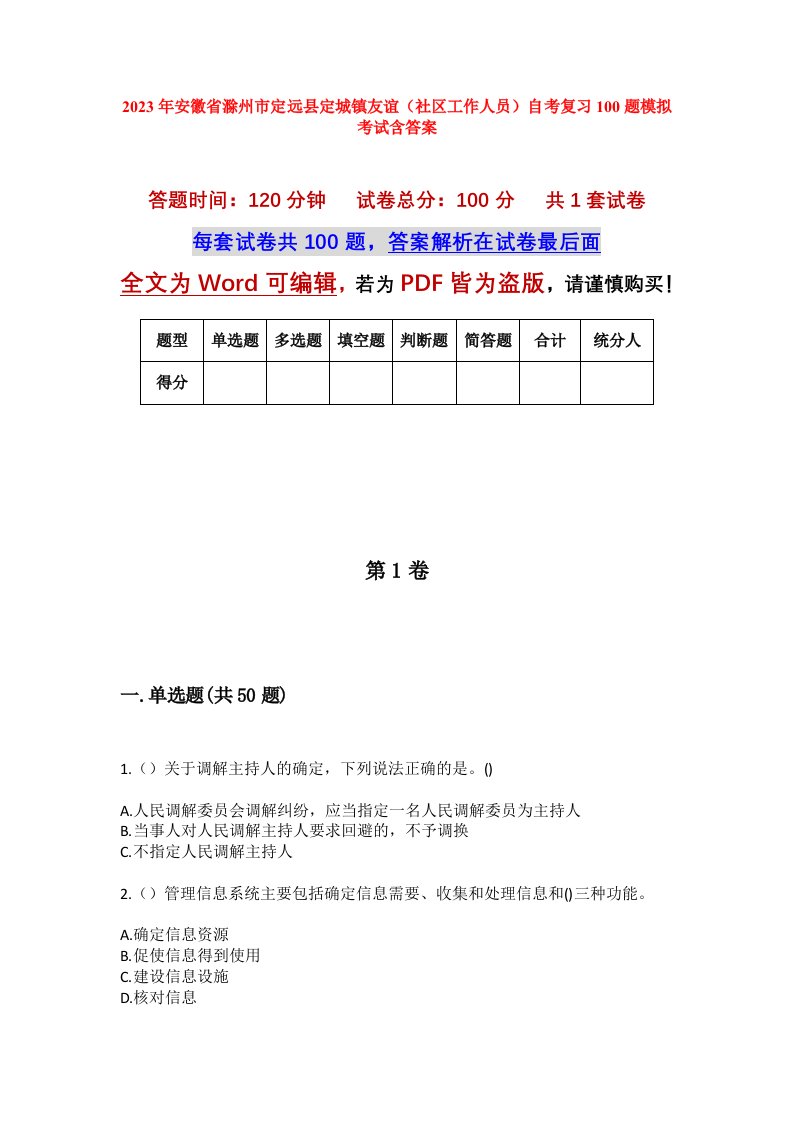 2023年安徽省滁州市定远县定城镇友谊（社区工作人员）自考复习100题模拟考试含答案

答题时间：120分钟　试卷总分：100分　共1套试卷

每套试卷共100题，答案解析在试卷最后面

全文为Word可编辑，若为PDF皆为盗版，请谨慎购买！

| 题型 | 单选题 | 多选题 | 填空题 | 判断题 | 简答题 | 合计 | 统分人 |
|---|---|---|---|---|---|---|---|
| 得分 | | | | | | | |

第1卷

一.单选题(共50题)

1.（）关于调解主持人的确定，下列说法正确的是。()

A.人民调解委员会调解纠纷，应当指定一名人民调解委员为主持人
B.当事人对人民调解主持人要求回避的，不予调换
C.不指定人民调解主持人

2.（）管理信息系统主要包括确定信息需要、收集和处理信息和()三种功能。

A.确定信息资源
B.促使信息得到使用
C.建设信息设施
D.核对信息